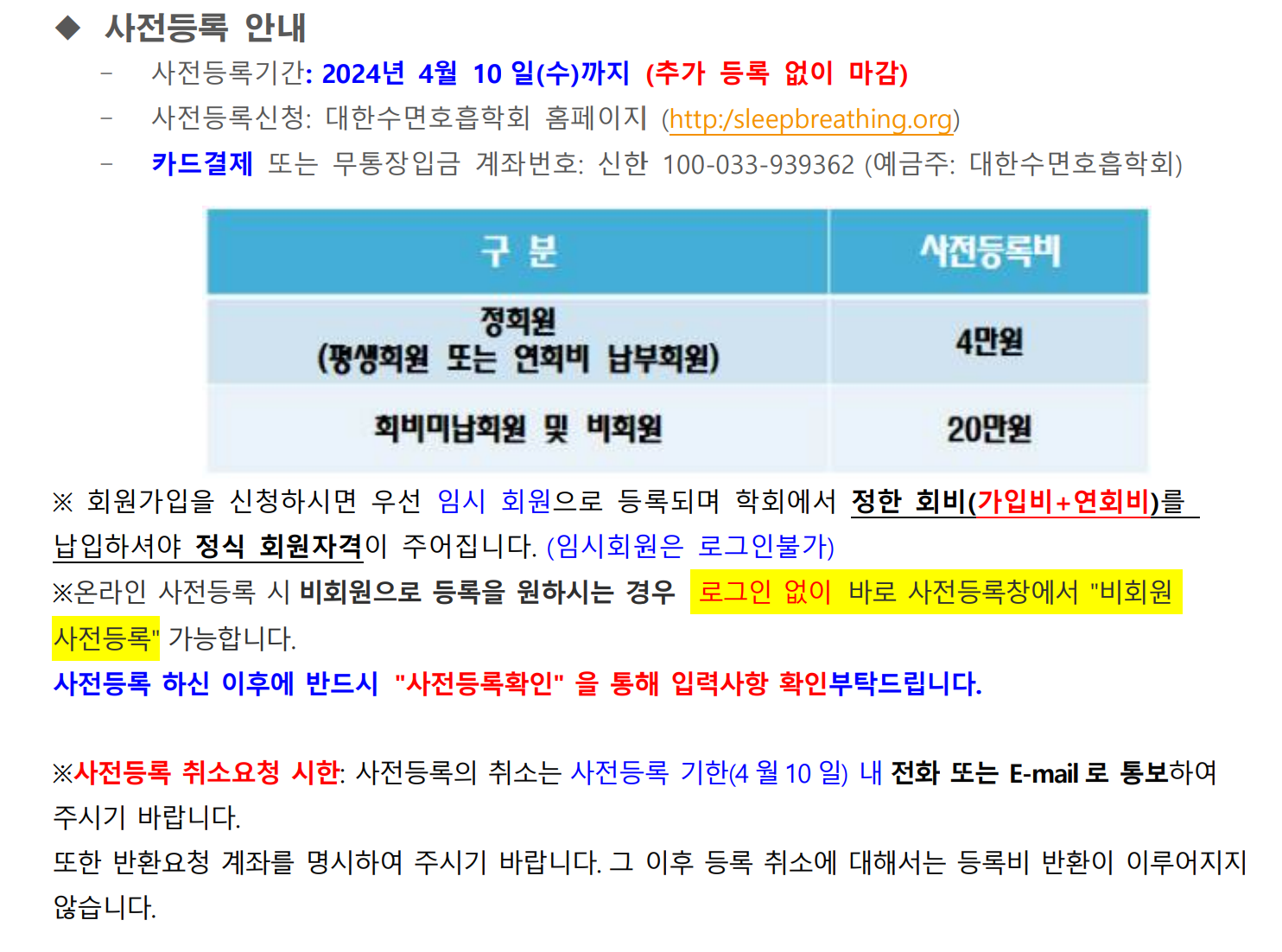 ◆ 사전등록 안내

- 사전등록기간: 2024년 4월 10 일(수)까지 (추가 등록 없이 마감)
- 사전등록신청: 대한수면호흡학회 홈페이지 (http:/sleepbreathing.org)
- 카드결제 또는 무통장입금 계좌번호: 신한 100-033-939362 (예금주: 대한수면호흡학회)

| 구 분 | 사전등록비 |
|---|---|
| 정회원 (평생회원 또는 연회비 납부회원) | 4만원 |
| 회비미납회원 및 비회원 | 20만원 |

※ 회원가입을 신청하시면 우선 임시 회원으로 등록되며 학회에서 정한 회비(가입비+연회비)를 납입하셔야 정식 회원자격이 주어집니다. (임시회원은 로그인불가)

※온라인 사전등록 시 비회원으로 등록을 원하시는 경우 로그인 없이 바로 사전등록창에서 "비회원 사전등록" 가능합니다.

사전등록 하신 이후에 반드시 "사전등록확인" 을 통해 입력사항 확인부탁드립니다.

※사전등록 취소요청 시한: 사전등록의 취소는 사전등록 기한(4 월 10 일) 내 전화 또는 E-mail 로 통보하여 주시기 바랍니다.

또한 반환요청 계좌를 명시하여 주시기 바랍니다. 그 이후 등록 취소에 대해서는 등록비 반환이 이루어지지 않습니다.